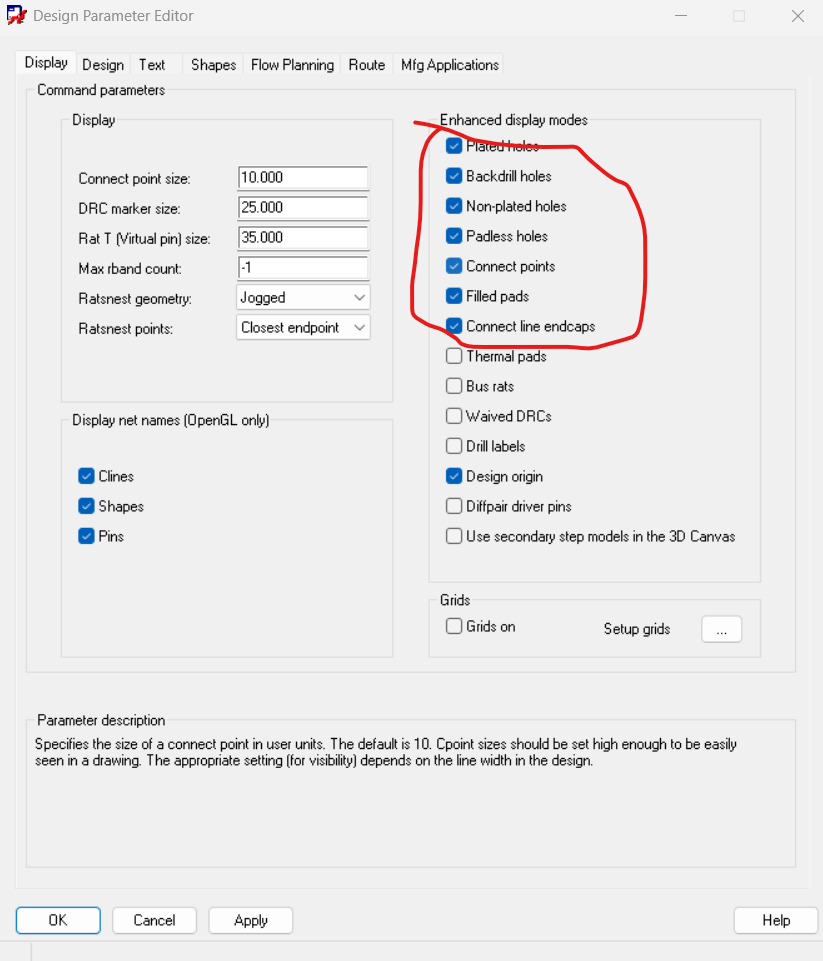 Design Parameter Editor

Display Design Text Shapes Flow Planning Route Mfg Applications

Command parameters

Display

Connect point size: 10.000
DRC marker size: 25.000
Rat T (Virtual pin) size: 35.000
Max rband count: -1
Ratsnest geometry: Jogged
Ratsnest points: Closest endpoint

Display net names (OpenGL only)

Clines
Shapes
Pins

Enhanced display modes

Plated holes
Backdrill holes
Non-plated holes
Padless holes
Connect points
Filled pads
Connect line endcaps
Thermal pads
Bus rats
Waived DRCs
Drill labels
Design origin
Diffpair driver pins
Use secondary step models in the 3D Canvas

Grids

Grids on
Setup grids ...

Parameter description

Specifies the size of a connect point in user units. The default is 10. Cpoint sizes should be set high enough to be easily seen in a drawing. The appropriate setting (for visibility) depends on the line width in the design.

OK Cancel Apply Help